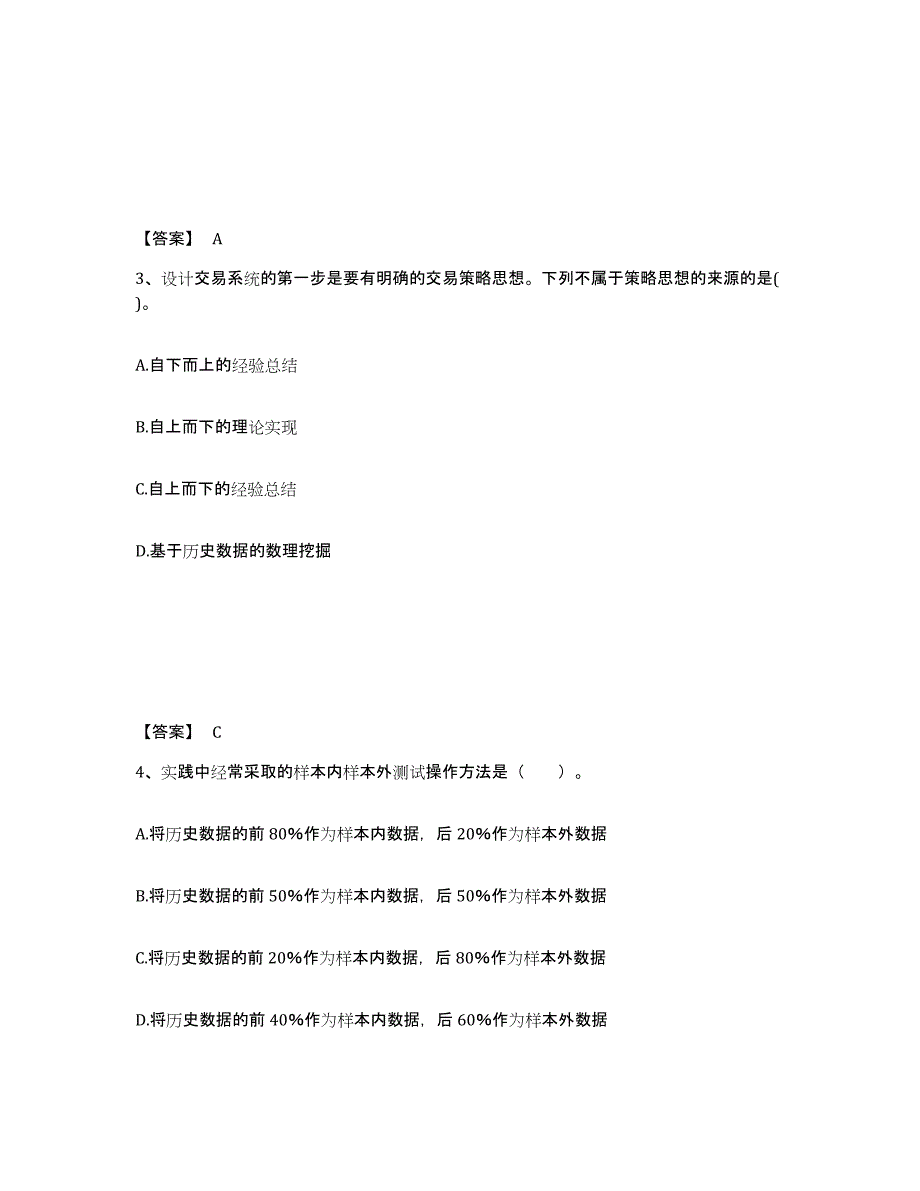 【答案】 A

3、设计交易系统的第一步是要有明确的交易策略思想。下列不属于策略思想的来源的是( )。

A.自下而上的经验总结

B.自上而下的理论实现

C.自上而下的经验总结

D.基于历史数据的数理挖掘

【答案】 C

4、实践中经常采取的样本内样本外测试操作方法是（ ）。

A.将历史数据的前 80%作为样本内数据，后 20%作为样本外数据

B.将历史数据的前 50%作为样本内数据，后 50%作为样本外数据

C.将历史数据的前 20%作为样本内数据，后 80%作为样本外数据

D.将历史数据的前 40%作为样本内数据，后 60%作为样本外数据